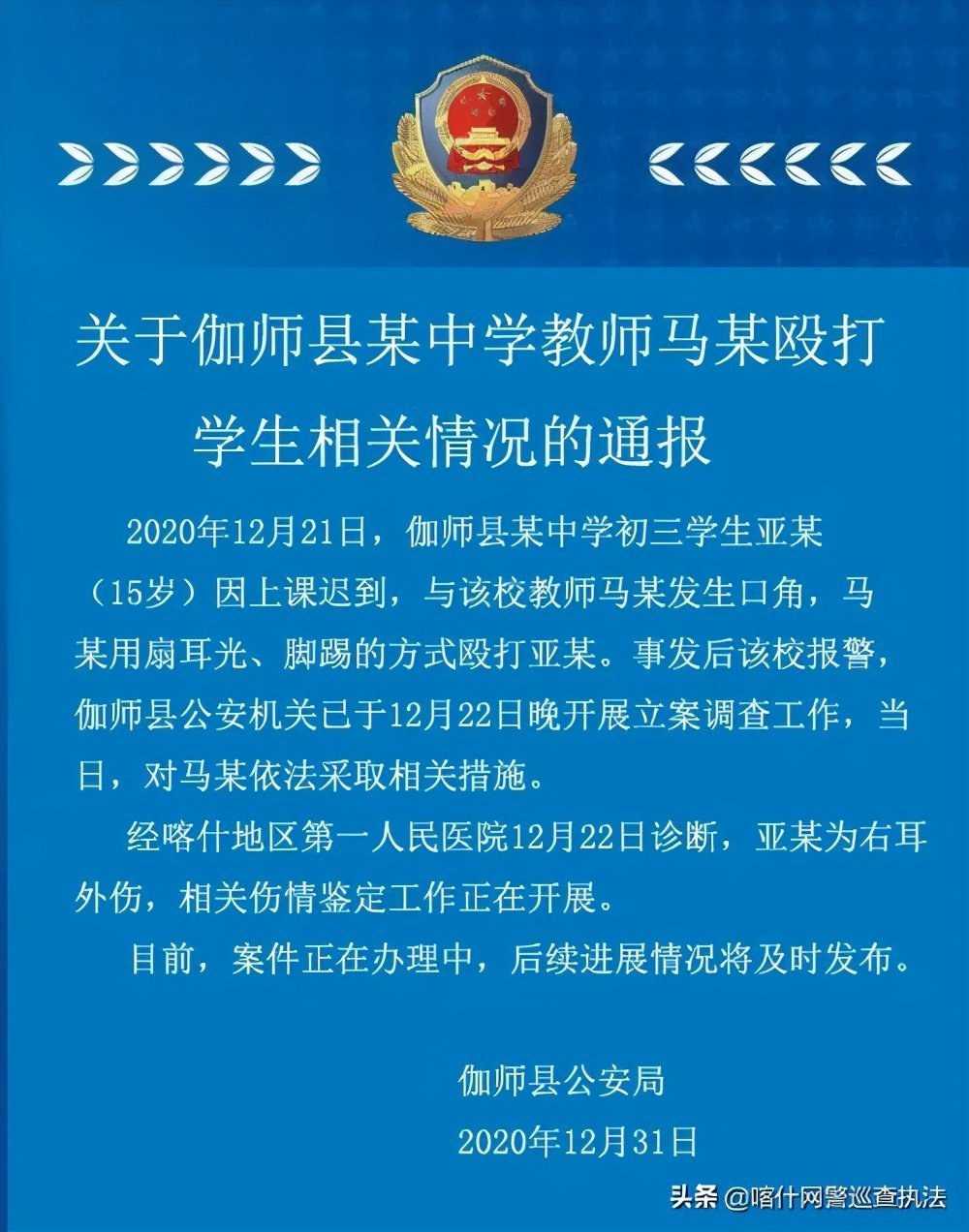 关于伽师县某中学教师马某殴打学生相关情况的通报

2020年12月21日，伽师县某中学初三学生亚某（15岁）因上课迟到，与该校教师马某发生口角，马某用扇耳光、脚踢的方式殴打亚某。事发后该校报警，伽师县公安机关已于12月22日晚开展立案调查工作，当日，对马某依法采取相关措施。

经喀什地区第一人民医院12月22日诊断，亚某为右耳外伤，相关伤情鉴定工作正在开展。

目前，案件正在办理中，后续进展情况将及时发布。

伽师县公安局
2020年12月31日

头条 @喀什网警巡查执法